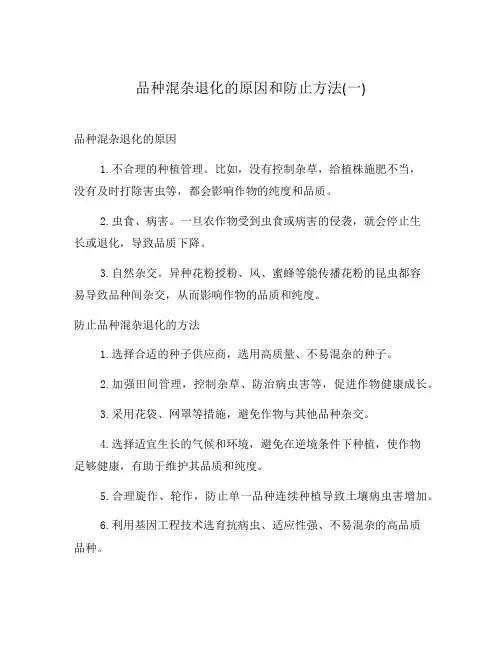 品种混杂退化的原因和防止方法(一)

品种混杂退化的原因

1. 不合理的种植管理。比如，没有控制杂草，给植株施肥不当，没有及时打除害虫等，都会影响作物的纯度和品质。

2. 虫食、病害。一旦农作物受到虫食或病害的侵袭，就会停止生长或退化，导致品质下降。

3. 自然杂交。异种花粉授粉、风、蜜蜂等能传播花粉的昆虫都容易导致品种间杂交，从而影响作物的品质和纯度。

防止品种混杂退化的方法

1. 选择合适的种子供应商，选用高质量、不易混杂的种子。

2. 加强田间管理，控制杂草、防治病虫害等，促进作物健康成长。

3. 采用花袋、网罩等措施，避免作物与其他品种杂交。

4. 选择适宜生长的气候和环境，避免在逆境条件下种植，使作物足够健康，有助于维护其品质和纯度。

5. 合理旋作、轮作，防止单一品种连续种植导致土壤病虫害增加。

6. 利用基因工程技术选育抗病虫、适应性强、不易混杂的高品质品种。